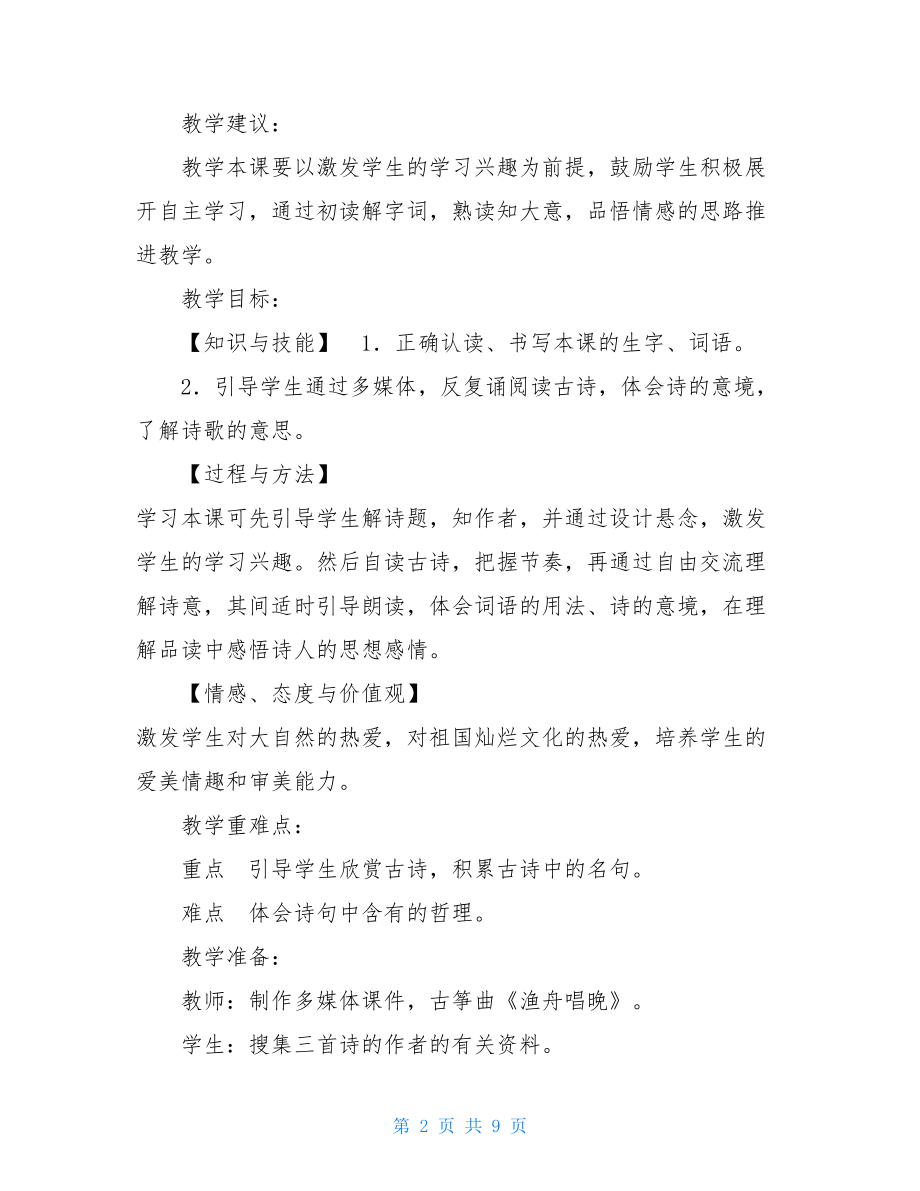 教学建议：

教学本课要以激发学生的学习兴趣为前提，鼓励学生积极展开自主学习，通过初读解字词，熟读知大意，品悟情感的思路推进教学。

教学目标：

【知识与技能】 1．正确认读、书写本课的生字、词语。

2．引导学生通过多媒体，反复诵阅读古诗，体会诗的意境，了解诗歌的意思。

【过程与方法】

学习本课可先引导学生解诗题，知作者，并通过设计悬念，激发学生的学习兴趣。然后自读古诗，把握节奏，再通过自由交流理解诗意，其间适时引导朗读，体会词语的用法、诗的意境，在理解品读中感悟诗人的思想感情。

【情感、态度与价值观】

激发学生对大自然的热爱，对祖国灿烂文化的热爱，培养学生的爱美情趣和审美能力。

教学重难点：

重点 引导学生欣赏古诗，积累古诗中的名句。

难点 体会诗句中含有的哲理。

教学准备：

教师：制作多媒体课件，古筝曲《渔舟唱晚》。

学生：搜集三首诗的作者的有关资料。

第 2 页 共 9 页